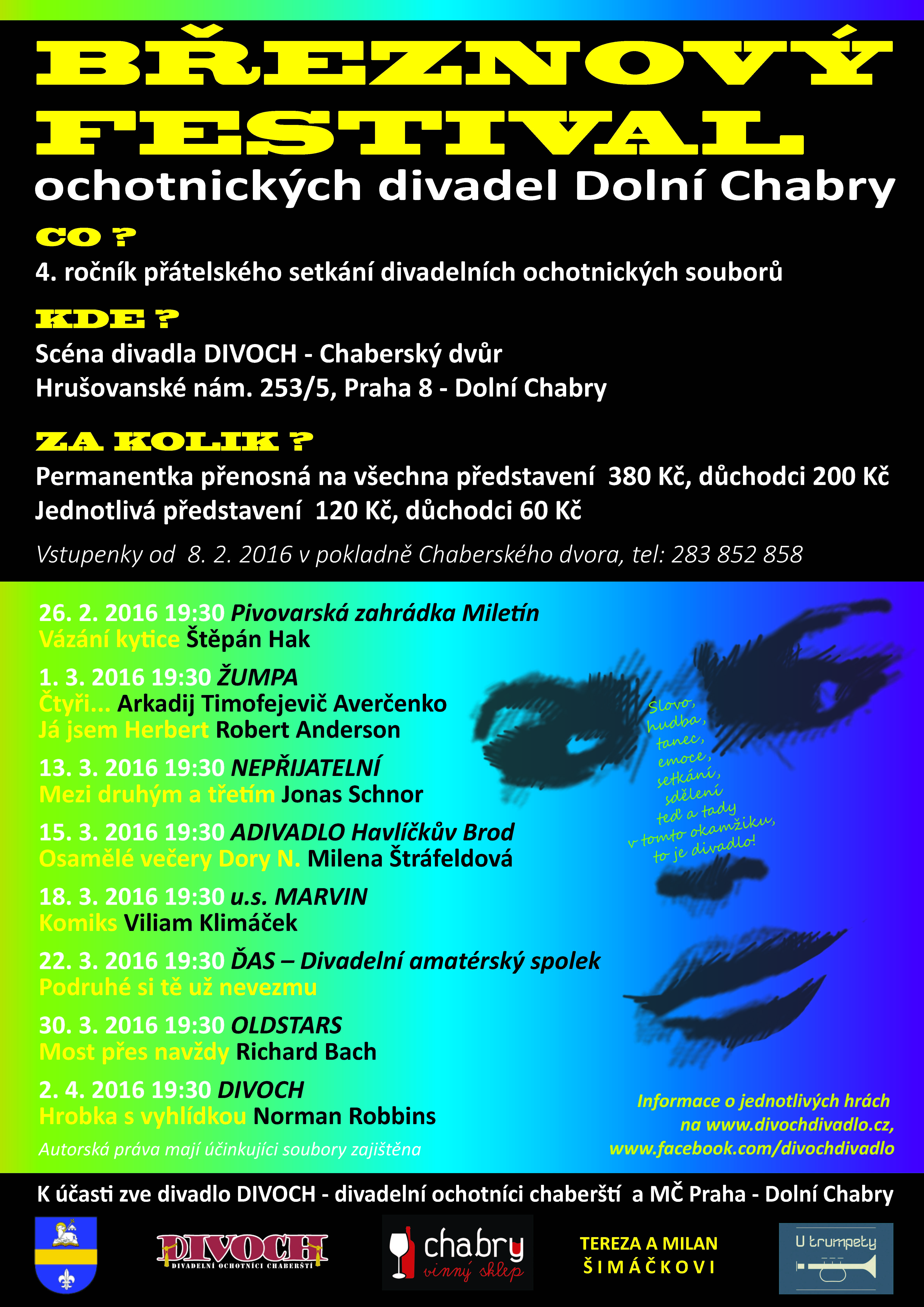 BŘEZNOVÝ FESTIVAL
ochotnických divadel Dolní Chabry

CO ?
4. ročník přátelského setkání divadelních ochotnických souborů

KDE ?
Scéna divadla DIVOCH - Chaberský dvůr
Hrušovanské nám. 253/5, Praha 8 - Dolní Chabry

ZA KOLIK ?
Permanentka přenosná na všechna představení 380 Kč, důchodci 200 Kč
Jednotlivá představení 120 Kč, důchodci 60 Kč

Vstupenky od 8. 2. 2016 v pokladně Chaberského dvora, tel: 283 852 858

26. 2. 2016 19:30 Pivovarská zahrádka Miletín
Vázání kytice Štěpán Hak

1. 3. 2016 19:30 ŽUMPA
Čtyři... Arkadij Timofejevič Averčenko
Já jsem Herbert Robert Anderson

13. 3. 2016 19:30 NEPŘIJATELNÍ
Mezi druhým a třetím Jonas Schnor

15. 3. 2016 19:30 ADIVADLO Havlíčkův Brod
Osamělé večery Dory N. Milena Štráfeldová

18. 3. 2016 19:30 u.s. MARVIN
Komiks Viliam Klimáček

22. 3. 2016 19:30 ĎAS – Divadelní amatérský spolek
Podruhé si tě už nevezmu

30. 3. 2016 19:30 OLDSTARS
Most přes navždy Richard Bach

2. 4. 2016 19:30 DIVOCH
Hrobka s vyhlídkou Norman Robbins

Autorská práva mají účinkující soubory zajištěna

Slovo, hudba, tanec, emoce, setkání, sdělení teď a tady v tomto okamžiku, to je divadlo!

Informace o jednotlivých hrách na www.divochdivadlo.cz, www.facebook.com/divochdivadlo

K účasti zve divadlo DIVOCH - divadelní ochotníci chaberští a MČ Praha - Dolní Chabry

DIVOCH
DIVADELNÍ OCHOTNÍCI CHABERŠTÍ

chabry
vinný sklep

TEREZA A MILAN
ŠIMÁČKOVI

U trumpety